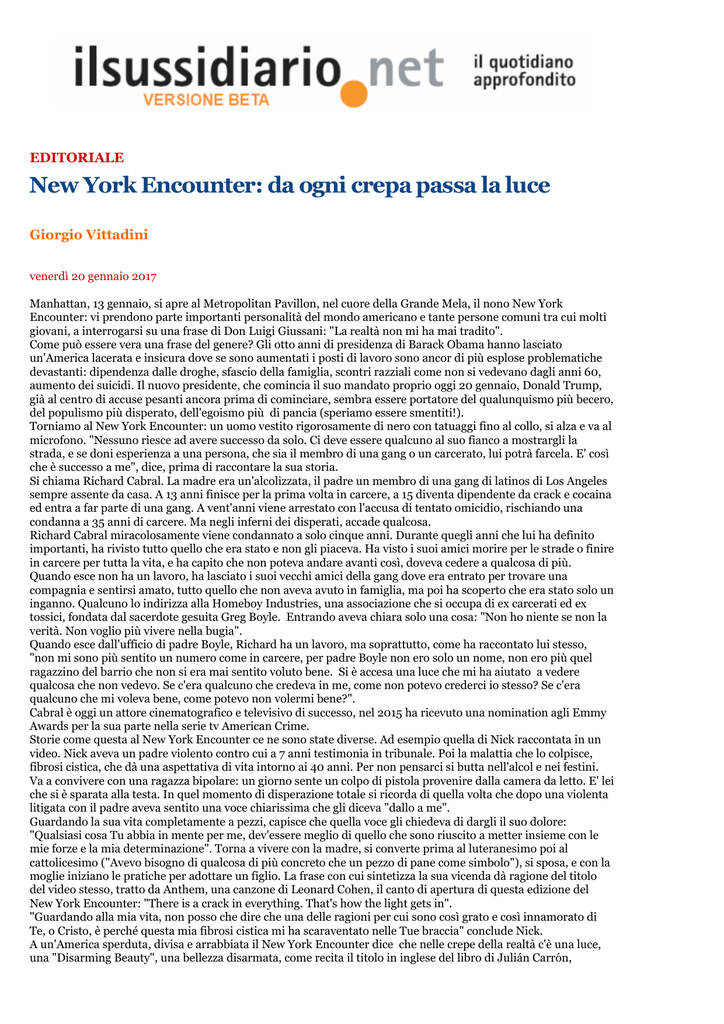 ilsussidiario.net
VERSIONE BETA
il quotidiano approfondito

EDITORIALE

New York Encounter: da ogni crepa passa la luce

Giorgio Vittadini

venerdì 20 gennaio 2017

Manhattan, 13 gennaio, si apre al Metropolitan Pavillon, nel cuore della Grande Mela, il nono New York Encounter: vi prendono parte importanti personalità del mondo americano e tante persone comuni tra cui molti giovani, a interrogarsi su una frase di Don Luigi Giussani: "La realtà non mi ha mai tradito".
Come può essere vera una frase del genere? Gli otto anni di presidenza di Barack Obama hanno lasciato un'America lacerata e insicura dove se sono aumentati i posti di lavoro sono ancor di più esplose problematiche devastanti: dipendenza dalle droghe, sfascio della famiglia, scontri razziali come non si vedevano dagli anni 60, aumento dei suicidi. Il nuovo presidente, che comincia il suo mandato proprio oggi 20 gennaio, Donald Trump, già al centro di accuse pesanti ancora prima di cominciare, sembra essere portatore del qualunquismo più becero, del populismo più disperato, dell'egoismo più di pancia (speriamo essere smentiti!).
Torniamo al New York Encounter: un uomo vestito rigorosamente di nero con tatuaggi fino al collo, si alza e va al microfono. "Nessuno riesce ad avere successo da solo. Ci deve essere qualcuno al suo fianco a mostrargli la strada, e se doni esperienza a una persona, che sia il membro di una gang o un carcerato, lui potrà farcela. E' così che è successo a me", dice, prima di raccontare la sua storia.
Si chiama Richard Cabral. La madre era un'alcolizzata, il padre un membro di una gang di latinos di Los Angeles sempre assente da casa. A 13 anni finisce per la prima volta in carcere, a 15 diventa dipendente da crack e cocaina ed entra a far parte di una gang. A vent'anni viene arrestato con l'accusa di tentato omicidio, rischiando una condanna a 35 anni di carcere. Ma negli inferni dei disperati, accade qualcosa.
Richard Cabral miracolosamente viene condannato a solo cinque anni. Durante quegli anni che lui ha definito importanti, ha rivisto tutto quello che era stato e non gli piaceva. Ha visto i suoi amici morire per le strade o finire in carcere per tutta la vita, e ha capito che non poteva andare avanti così, doveva cedere a qualcosa di più.
Quando esce non ha un lavoro, ha lasciato i suoi vecchi amici della gang dove era entrato per trovare una compagnia e sentirsi amato, tutto quello che non aveva avuto in famiglia, ma poi ha scoperto che era stato solo un inganno. Qualcuno lo indirizza alla Homeboy Industries, una associazione che si occupa di ex carcerati ed ex tossici, fondata dal sacerdote gesuita Greg Boyle. Entrando aveva chiara solo una cosa: "Non ho niente se non la verità. Non voglio più vivere nella bugia".
Quando esce dall'ufficio di padre Boyle, Richard ha un lavoro, ma soprattutto, come ha raccontato lui stesso, "non mi sono più sentito un numero come in carcere, per padre Boyle non ero solo un nome, non ero più quel ragazzino del barrio che non si era mai sentito voluto bene. Si è accesa una luce che mi ha aiutato a vedere qualcosa che non vedevo. Se c'era qualcuno che credeva in me, come non potevo crederci io stesso? Se c'era qualcuno che mi voleva bene, come potevo non volermi bene?".
Cabral è oggi un attore cinematografico e televisivo di successo, nel 2015 ha ricevuto una nomination agli Emmy Awards per la sua parte nella serie tv American Crime.
Storie come questa al New York Encounter ce ne sono state diverse. Ad esempio quella di Nick raccontata in un video. Nick aveva un padre violento contro cui a 7 anni testimonia in tribunale. Poi la malattia che lo colpisce, fibrosi cistica, che dà una aspettativa di vita intorno ai 40 anni. Per non pensarci si butta nell'alcol e nei festini. Va a convivere con una ragazza bipolare: un giorno sente un colpo di pistola provenire dalla camera da letto. E' lei che si è sparata alla testa. In quel momento di disperazione totale si ricorda di quella volta che dopo una violenta litigata con il padre aveva sentito una voce chiarissima che gli diceva "dallo a me".
Guardando la sua vita completamente a pezzi, capisce che quella voce gli chiedeva di dargli il suo dolore: "Qualsiasi cosa Tu abbia in mente per me, dev'essere meglio di quello che sono riuscito a metter insieme con le mie forze e la mia determinazione". Torna a vivere con la madre, si converte prima al luteranesimo poi al cattolicesimo ("Avevo bisogno di qualcosa di più concreto che un pezzo di pane come simbolo"), si sposa, e con la moglie iniziano le pratiche per adottare un figlio. La frase con cui sintetizza la sua vicenda dà ragione del titolo del video stesso, tratto da Anthem, una canzone di Leonard Cohen, il canto di apertura di questa edizione del New York Encounter: "There is a crack in everything. That's how the light gets in".
"Guardando alla mia vita, non posso che dire che una delle ragioni per cui sono così grato e così innamorato di Te, o Cristo, è perché questa mia fibrosi cistica mi ha scaraventato nelle Tue braccia" conclude Nick.
A un'America sperduta, divisa e arrabbiata il New York Encounter dice che nelle crepe della realtà c'è una luce, una "Disarming Beauty", una bellezza disarmata, come recita il titolo in inglese del libro di Julián Carrón,